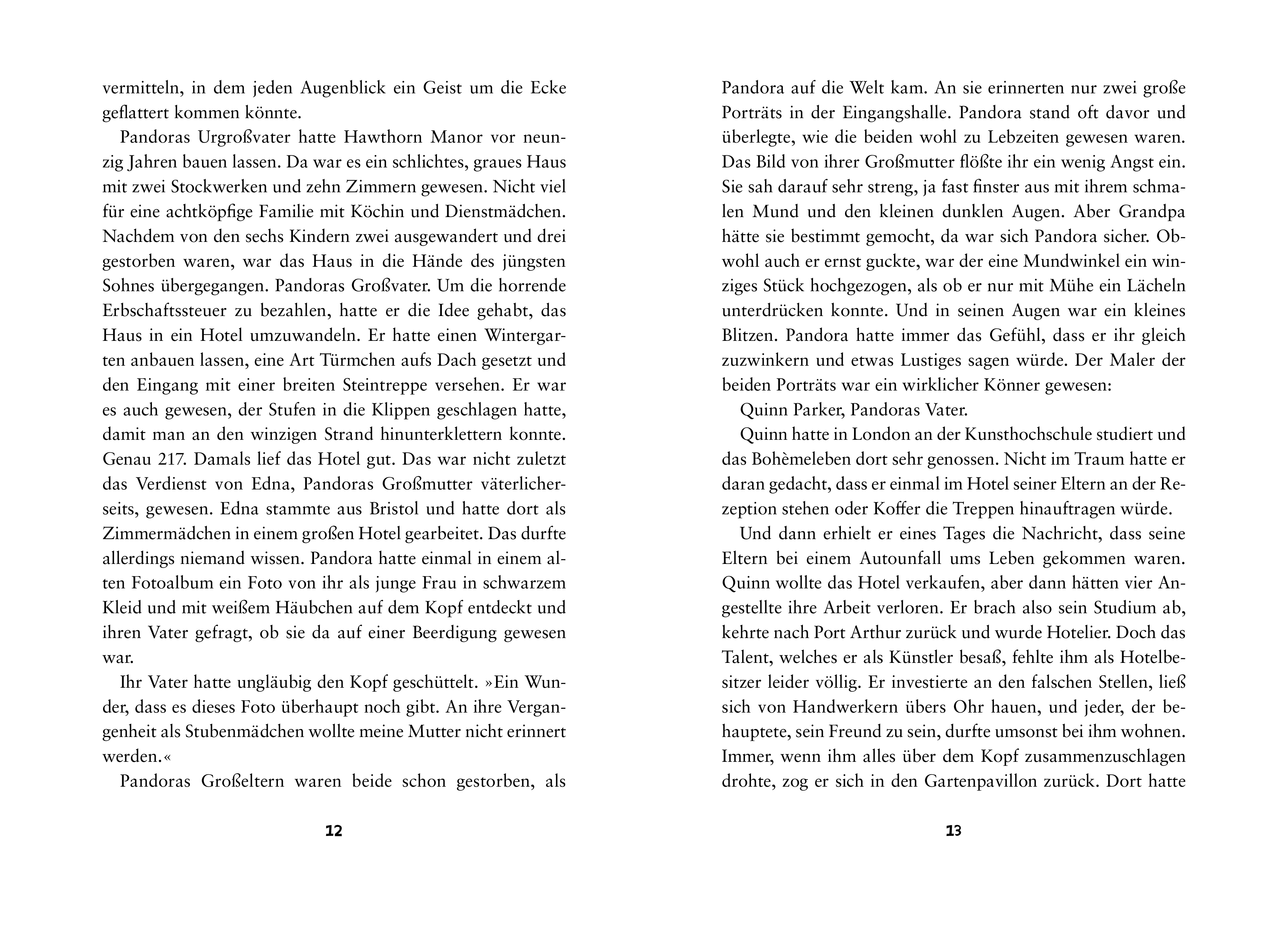 vermitteln, in dem jeden Augenblick ein Geist um die Ecke geflattert kommen könnte.

Pandoras Urgroßvater hatte Hawthorn Manor vor neunzig Jahren bauen lassen. Da war es ein schlichtes, graues Haus mit zwei Stockwerken und zehn Zimmern gewesen. Nicht viel für eine achtköpfige Familie mit Köchin und Dienstmädchen. Nachdem von den sechs Kindern zwei ausgewandert und drei gestorben waren, war das Haus in die Hände des jüngsten Sohnes übergegangen. Pandoras Großvater. Um die horrende Erbschaftssteuer zu bezahlen, hatte er die Idee gehabt, das Haus in ein Hotel umzuwandeln. Er hatte einen Wintergarten anbauen lassen, eine Art Türmchen aufs Dach gesetzt und den Eingang mit einer breiten Steintreppe versehen. Er war es auch gewesen, der Stufen in die Klippen geschlagen hatte, damit man an den winzigen Strand hinunterklettern konnte. Genau 217. Damals lief das Hotel gut. Das war nicht zuletzt das Verdienst von Edna, Pandoras Großmutter väterlicherseits, gewesen. Edna stammte aus Bristol und hatte dort als Zimmermädchen in einem großen Hotel gearbeitet. Das durfte allerdings niemand wissen. Pandora hatte einmal in einem alten Fotoalbum ein Foto von ihr als junge Frau in schwarzem Kleid und mit weißem Häubchen auf dem Kopf entdeckt und ihren Vater gefragt, ob sie da auf einer Beerdigung gewesen war.

Ihr Vater hatte ungläubig den Kopf geschüttelt. »Ein Wunder, dass es dieses Foto überhaupt noch gibt. An ihre Vergangenheit als Stubenmädchen wollte meine Mutter nicht erinnert werden.«

Pandoras Großeltern waren beide schon gestorben, als

12

Pandora auf die Welt kam. An sie erinnerten nur zwei große Porträts in der Eingangshalle. Pandora stand oft davor und überlegte, wie die beiden wohl zu Lebzeiten gewesen waren. Das Bild von ihrer Großmutter flößte ihr ein wenig Angst ein. Sie sah darauf sehr streng, ja fast finster aus mit ihrem schmalen Mund und den kleinen dunklen Augen. Aber Grandpa hätte sie bestimmt gemocht, da war sich Pandora sicher. Obwohl auch er ernst guckte, war der eine Mundwinkel ein winziges Stück hochgezogen, als ob er nur mit Mühe ein Lächeln unterdrücken konnte. Und in seinen Augen war ein kleines Blitzen. Pandora hatte immer das Gefühl, dass er ihr gleich zuzwinkern und etwas Lustiges sagen würde. Der Maler der beiden Porträts war ein wirklicher Könner gewesen:

Quinn Parker, Pandoras Vater.

Quinn hatte in London an der Kunsthochschule studiert und das Bohèmeleben dort sehr genossen. Nicht im Traum hatte er daran gedacht, dass er einmal im Hotel seiner Eltern an der Rezeption stehen oder Koffer die Treppen hinauftragen würde.

Und dann erhielt er eines Tages die Nachricht, dass seine Eltern bei einem Autounfall ums Leben gekommen waren. Quinn wollte das Hotel verkaufen, aber dann hätten vier Angestellte ihre Arbeit verloren. Er brach also sein Studium ab, kehrte nach Port Arthur zurück und wurde Hotelier. Doch das Talent, welches er als Künstler besaß, fehlte ihm als Hotelbesitzer leider völlig. Er investierte an den falschen Stellen, ließ sich von Handwerkern übers Ohr hauen, und jeder, der behauptete, sein Freund zu sein, durfte umsonst bei ihm wohnen. Immer, wenn ihm alles über dem Kopf zusammenzuschlagen drohte, zog er sich in den Gartenpavillon zurück. Dort hatte

13